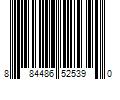 8 84486 52539 0